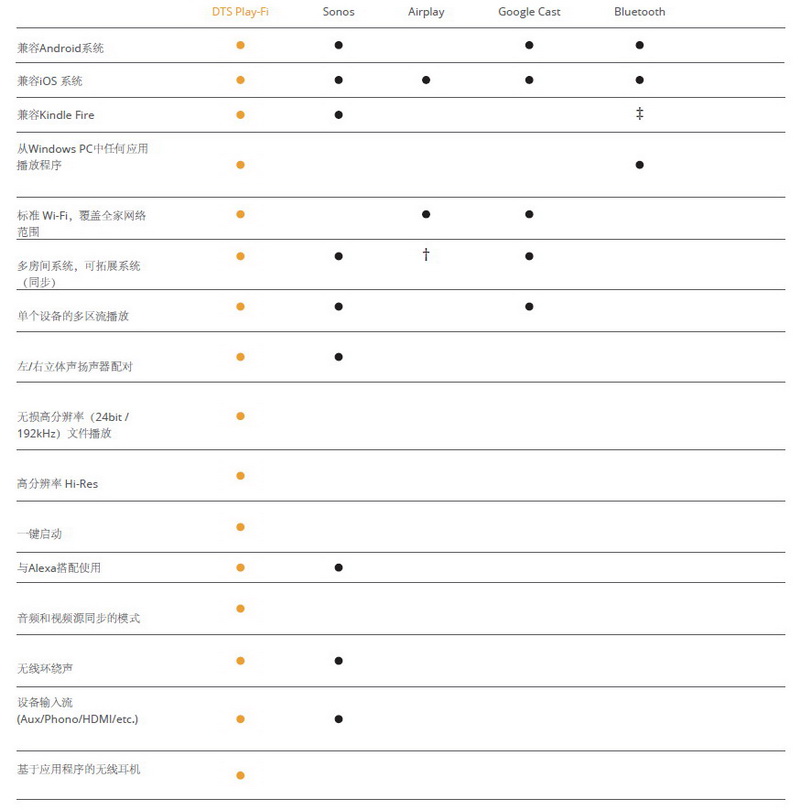 |  | DTS Play-Fi | Sonos | Airplay | Google Cast | Bluetooth |
|---|---|---|---|---|---|
| 兼容Android系统 | ● | ● |  | ● | ● |
| 兼容iOS 系统 | ● | ● | ● | ● | ● |
| 兼容Kindle Fire | ● | ● |  |  | ‡ |
| 从Windows PC中任何应用播放程序 | ● |  |  |  | ● |
| 标准 Wi-Fi，覆盖全家网络范围 | ● |  | ● | ● |  |
| 多房间系统，可拓展系统（同步） | ● | ● | † | ● |  |
| 单个设备的多区流播放 | ● | ● |  | ● |  |
| 左/右立体声扬声器配对 | ● | ● |  |  |  |
| 无损高分辨率（24bit / 192kHz）文件播放 | ● |  |  |  |  |
| 高分辨率 Hi-Res | ● |  |  |  |  |
| 一键启动 | ● |  |  |  |  |
| 与Alexa搭配使用 | ● | ● |  |  |  |
| 音频和视频源同步的模式 | ● |  |  |  |  |
| 无线环绕声 | ● | ● |  |  |  |
| 设备输入流 (Aux/Phono/HDMI/etc.) | ● | ● |  |  |  |
| 基于应用程序的无线耳机 | ● |  |  |  |  |